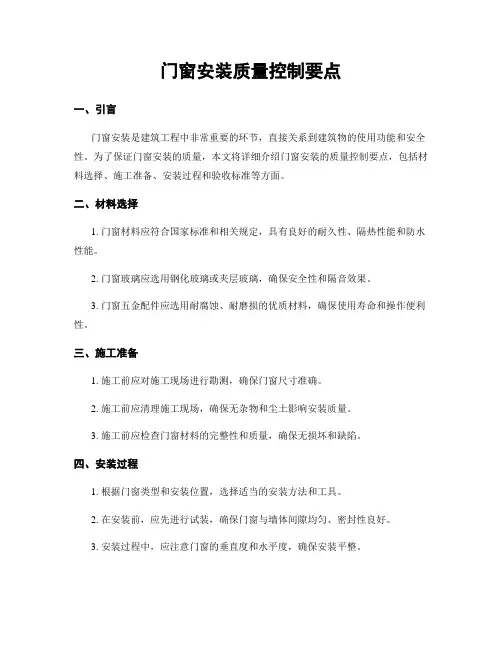 门窗安装质量控制要点

一、引言

门窗安装是建筑工程中非常重要的环节，直接关系到建筑物的使用功能和安全性。为了保证门窗安装的质量，本文将详细介绍门窗安装的质量控制要点，包括材料选择、施工准备、安装过程和验收标准等方面。

二、材料选择

1. 门窗材料应符合国家标准和相关规定，具有良好的耐久性、隔热性能和防水性能。

2. 门窗玻璃应选用钢化玻璃或夹层玻璃，确保安全性和隔音效果。

3. 门窗五金配件应选用耐腐蚀、耐磨损的优质材料，确保使用寿命和操作便利性。

三、施工准备

1. 施工前应对施工现场进行勘测，确保门窗尺寸准确。

2. 施工前应清理施工现场，确保无杂物和尘土影响安装质量。

3. 施工前应检查门窗材料的完整性和质量，确保无损坏和缺陷。

四、安装过程

1. 根据门窗类型和安装位置，选择适当的安装方法和工具。

2. 在安装前，应先进行试装，确保门窗与墙体间隙均匀、密封性良好。

3. 安装过程中，应注意门窗的垂直度和水平度，确保安装平整。